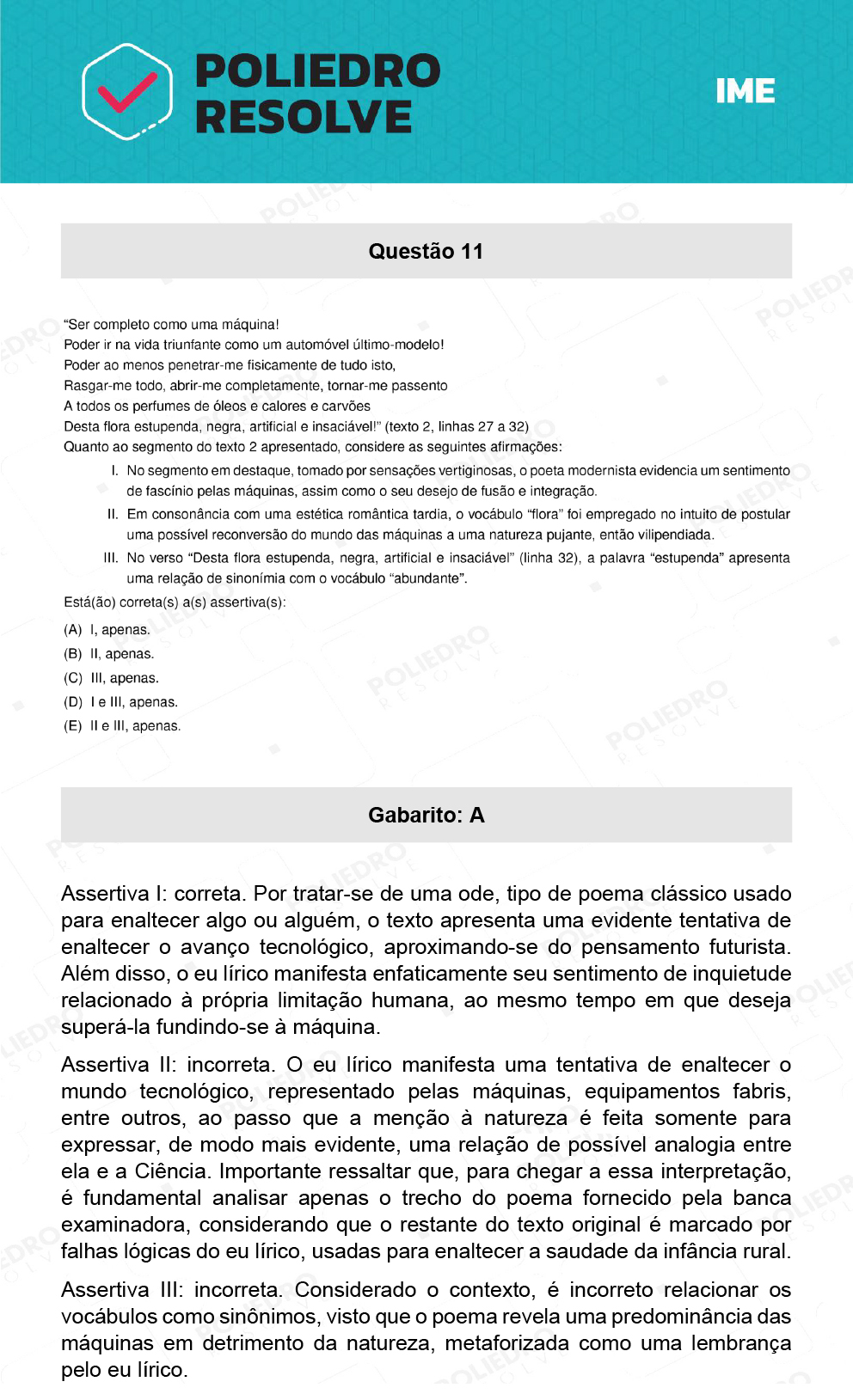 POLIEDRO
RESOLVE

IME

Questão 11

"Ser completo como uma máquina!
Poder ir na vida triunfante como um automóvel último-modelo!
Poder ao menos penetrar-me fisicamente de tudo isto,
Rasgar-me todo, abrir-me completamente, tornar-me passento
A todos os perfumes de óleos e calores e carvões
Desta flora estupenda, negra, artificial e insaciável!" (texto 2, linhas 27 a 32)
Quanto ao segmento do texto 2 apresentado, considere as seguintes afirmações:

I. No segmento em destaque, tomado por sensações vertiginosas, o poeta modernista evidencia um sentimento de fascínio pelas máquinas, assim como o seu desejo de fusão e integração.

II. Em consonância com uma estética romântica tardia, o vocábulo "flora" foi empregado no intuito de postular uma possível reconversão do mundo das máquinas a uma natureza pujante, então vilipendiada.

III. No verso "Desta flora estupenda, negra, artificial e insaciável" (linha 32), a palavra "estupenda" apresenta uma relação de sinonímia com o vocábulo "abundante".

Está(ão) correta(s) a(s) assertiva(s):

(A) I, apenas.
(B) II, apenas.
(C) III, apenas.
(D) I e III, apenas.
(E) II e III, apenas.

Gabarito: A

Assertiva I: correta. Por tratar-se de uma ode, tipo de poema clássico usado para enaltecer algo ou alguém, o texto apresenta uma evidente tentativa de enaltecer o avanço tecnológico, aproximando-se do pensamento futurista. Além disso, o eu lírico manifesta enfaticamente seu sentimento de inquietude relacionado à própria limitação humana, ao mesmo tempo em que deseja superá-la fundindo-se à máquina.

Assertiva II: incorreta. O eu lírico manifesta uma tentativa de enaltecer o mundo tecnológico, representado pelas máquinas, equipamentos fabris, entre outros, ao passo que a menção à natureza é feita somente para expressar, de modo mais evidente, uma relação de possível analogia entre ela e a Ciência. Importante ressaltar que, para chegar a essa interpretação, é fundamental analisar apenas o trecho do poema fornecido pela banca examinadora, considerando que o restante do texto original é marcado por falhas lógicas do eu lírico, usadas para enaltecer a saudade da infância rural.

Assertiva III: incorreta. Considerado o contexto, é incorreto relacionar os vocábulos como sinônimos, visto que o poema revela uma predominância das máquinas em detrimento da natureza, metaforizada como uma lembrança pelo eu lírico.